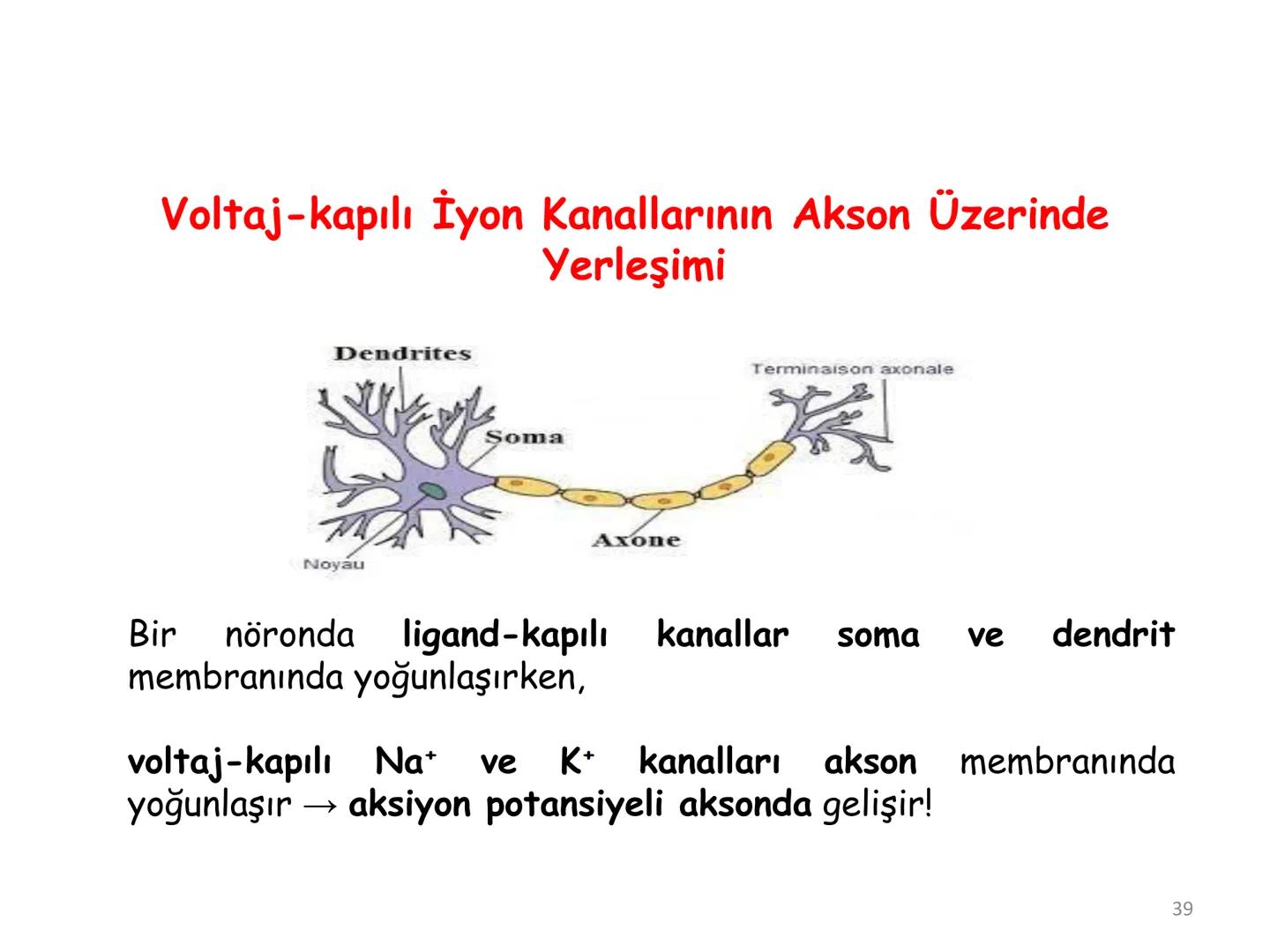 Voltaj-kapılı İyon Kanallarının Akson Üzerinde Yerleşimi

Dendrites

Terminaison axonale

Soma

Axone

Noyau

Bir nöronda ligand-kapılı kanallar soma ve dendrit membranında yoğunlaşırken,

voltaj-kapılı $Na^+$ ve $K^+$ kanalları akson membranında yoğunlaşır → aksiyon potansiyeli aksonda gelişir!

39